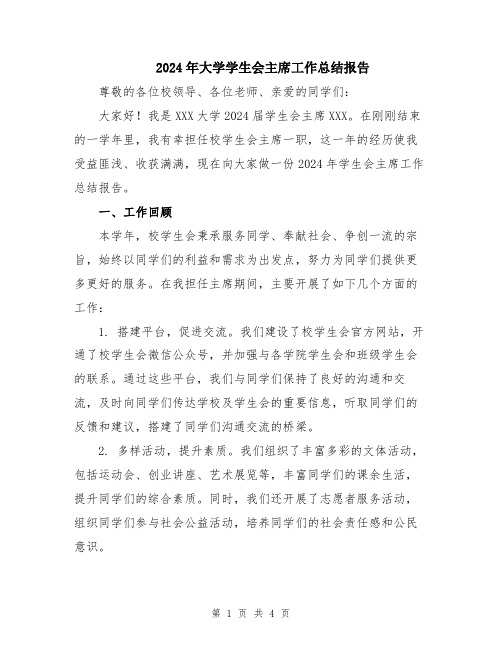 2024年大学学生会主席工作总结报告

尊敬的各位校领导、各位老师、亲爱的同学们：

大家好！我是XXX大学2024届学生会主席XXX。在刚刚结束的一学年里，我有幸担任校学生会主席一职，这一年的经历使我受益匪浅、收获满满，现在向大家做一份2024年学生会主席工作总结报告。

一、工作回顾

本学年，校学生会秉承服务同学、奉献社会、争创一流的宗旨，始终以同学们的利益和需求为出发点，努力为同学们提供更多更好的服务。在我担任主席期间，主要开展了如下几个方面的工作：

1. 搭建平台，促进交流。我们建设了校学生会官方网站，开通了校学生会微信公众号，并加强与各学院学生会和班级学生会的联系。通过这些平台，我们与同学们保持了良好的沟通和交流，及时向同学们传达学校及学生会的重要信息，听取同学们的反馈和建议，搭建了同学们沟通交流的桥梁。

2. 多样活动，提升素质。我们组织了丰富多彩的文体活动，包括运动会、创业讲座、艺术展览等，丰富同学们的课余生活，提升同学们的综合素质。同时，我们还开展了志愿者服务活动，组织同学们参与社会公益活动，培养同学们的社会责任感和公民意识。

第 1 页 共 4 页